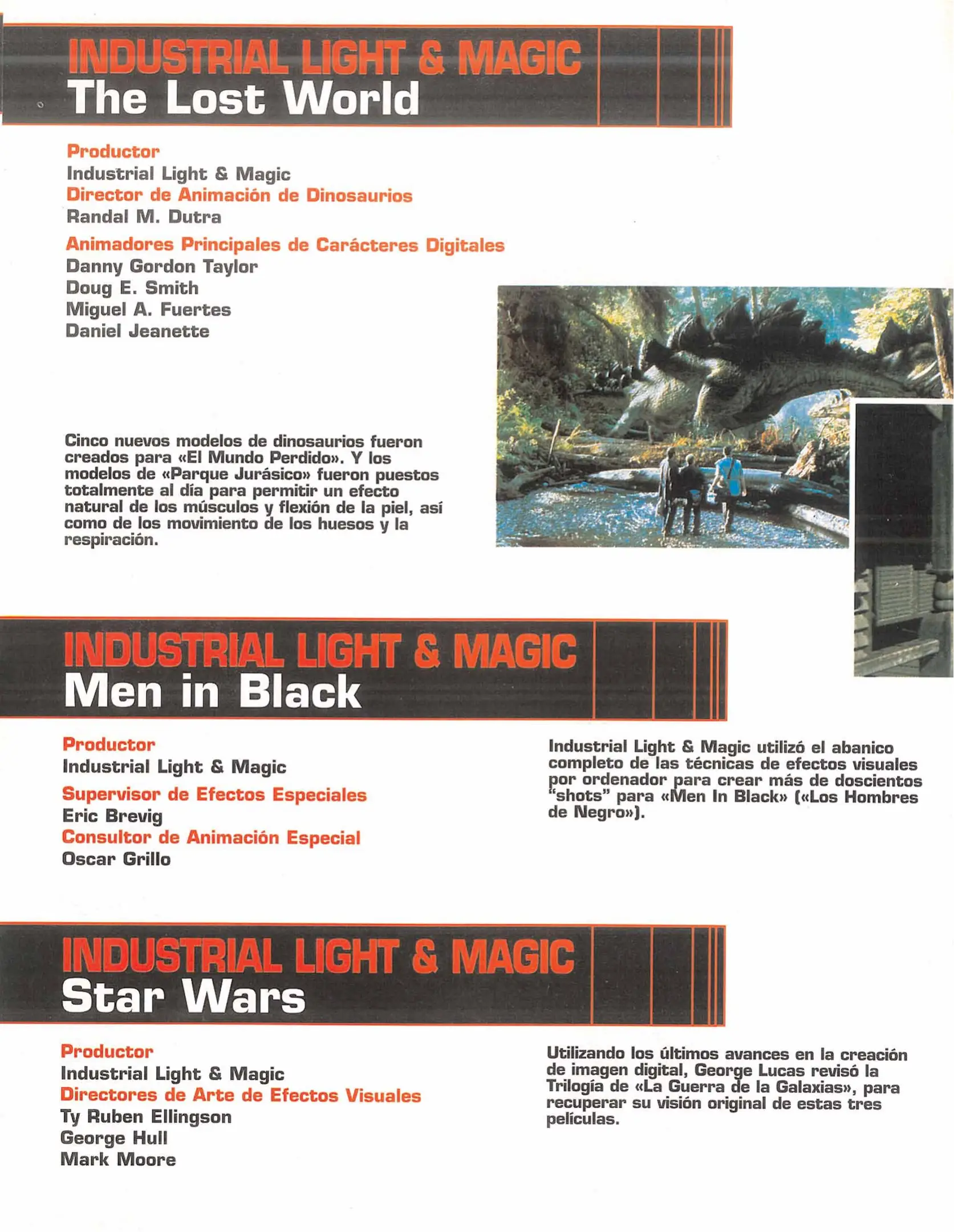 INDUSTRIAL LIGHT & MAGIC
The Lost World

Productor
Industrial Light & Magic
Director de Animación de Dinosaurios
Randal M. Dutra
Animadores Principales de Carácteres Digitales
Danny Gordon Taylor
Doug E. Smith
Miguel A. Fuertes
Daniel Jeanette

Cinco nuevos modelos de dinosaurios fueron creados para «El Mundo Perdido». Y los modelos de «Parque Jurásico» fueron puestos totalmente al día para permitir un efecto natural de los músculos y flexión de la piel, así como de los movimiento de los huesos y la respiración.

INDUSTRIAL LIGHT & MAGIC
Men in Black

Productor
Industrial Light & Magic
Supervisor de Efectos Especiales
Eric Brevig
Consultor de Animación Especial
Oscar Grillo

Industrial Light & Magic utilizó el abanico completo de las técnicas de efectos visuales por ordenador para crear más de doscientos "shots" para «Men In Black» («Los Hombres de Negro»).

INDUSTRIAL LIGHT & MAGIC
Star Wars

Productor
Industrial Light & Magic
Directores de Arte de Efectos Visuales
Ty Ruben Ellingson
George Hull
Mark Moore

Utilizando los últimos avances en la creación de imagen digital, George Lucas revisó la Trilogía de «La Guerra de la Galaxias», para recuperar su visión original de estas tres películas.